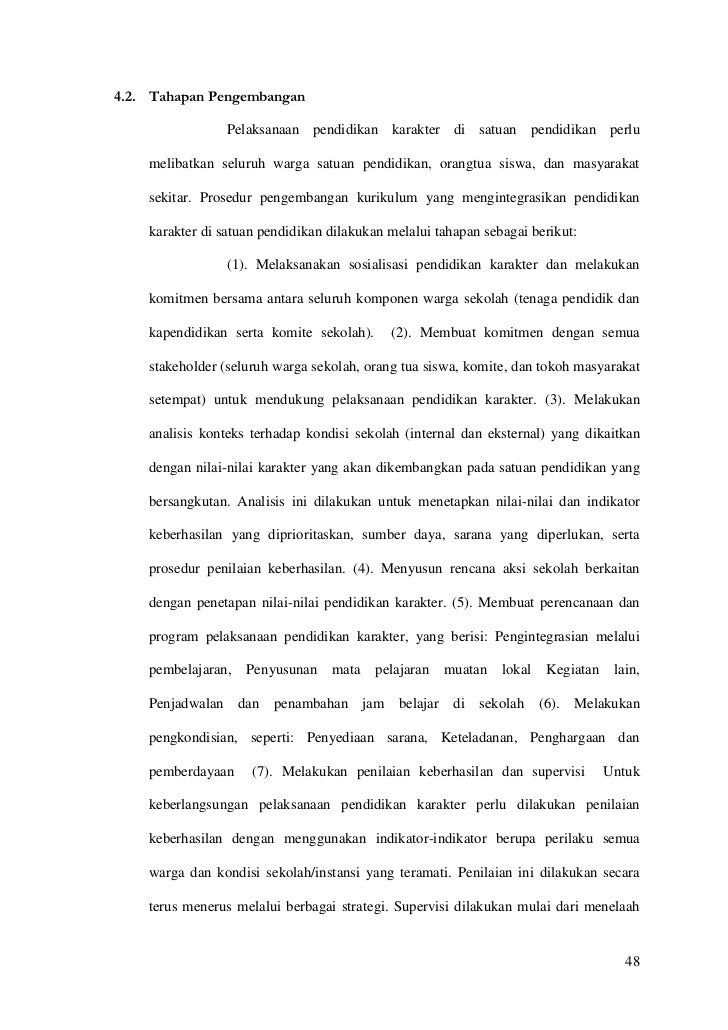 4.2. Tahapan Pengembangan

Pelaksanaan pendidikan karakter di satuan pendidikan perlu melibatkan seluruh warga satuan pendidikan, orangtua siswa, dan masyarakat sekitar. Prosedur pengembangan kurikulum yang mengintegrasikan pendidikan karakter di satuan pendidikan dilakukan melalui tahapan sebagai berikut:

(1). Melaksanakan sosialisasi pendidikan karakter dan melakukan komitmen bersama antara seluruh komponen warga sekolah (tenaga pendidik dan kapendidikan serta komite sekolah). (2). Membuat komitmen dengan semua stakeholder (seluruh warga sekolah, orang tua siswa, komite, dan tokoh masyarakat setempat) untuk mendukung pelaksanaan pendidikan karakter. (3). Melakukan analisis konteks terhadap kondisi sekolah (internal dan eksternal) yang dikaitkan dengan nilai-nilai karakter yang akan dikembangkan pada satuan pendidikan yang bersangkutan. Analisis ini dilakukan untuk menetapkan nilai-nilai dan indikator keberhasilan yang diprioritaskan, sumber daya, sarana yang diperlukan, serta prosedur penilaian keberhasilan. (4). Menyusun rencana aksi sekolah berkaitan dengan penetapan nilai-nilai pendidikan karakter. (5). Membuat perencanaan dan program pelaksanaan pendidikan karakter, yang berisi: Pengintegrasian melalui pembelajaran, Penyusunan mata pelajaran muatan lokal Kegiatan lain, Penjadwalan dan penambahan jam belajar di sekolah (6). Melakukan pengkondisian, seperti: Penyediaan sarana, Keteladanan, Penghargaan dan pemberdayaan (7). Melakukan penilaian keberhasilan dan supervisi Untuk keberlangsungan pelaksanaan pendidikan karakter perlu dilakukan penilaian keberhasilan dengan menggunakan indikator-indikator berupa perilaku semua warga dan kondisi sekolah/instansi yang teramati. Penilaian ini dilakukan secara terus menerus melalui berbagai strategi. Supervisi dilakukan mulai dari menelaah

48